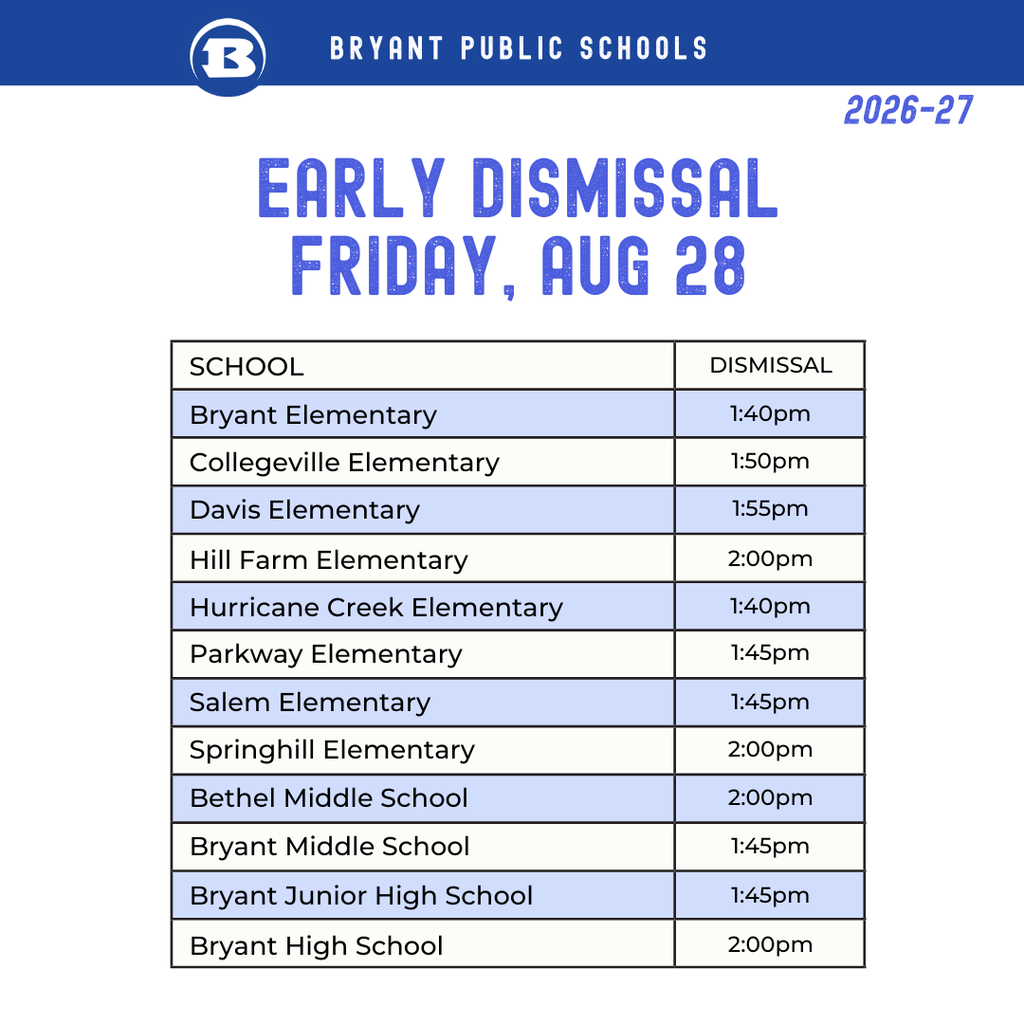 B

BRYANT PUBLIC SCHOOLS

2026-27

EARLY DISMISSAL
FRIDAY, AUG 28

| SCHOOL | DISMISSAL |
|---|---|
| Bryant Elementary | 1:40pm |
| Collegeville Elementary | 1:50pm |
| Davis Elementary | 1:55pm |
| Hill Farm Elementary | 2:00pm |
| Hurricane Creek Elementary | 1:40pm |
| Parkway Elementary | 1:45pm |
| Salem Elementary | 1:45pm |
| Springhill Elementary | 2:00pm |
| Bethel Middle School | 2:00pm |
| Bryant Middle School | 1:45pm |
| Bryant Junior High School | 1:45pm |
| Bryant High School | 2:00pm |